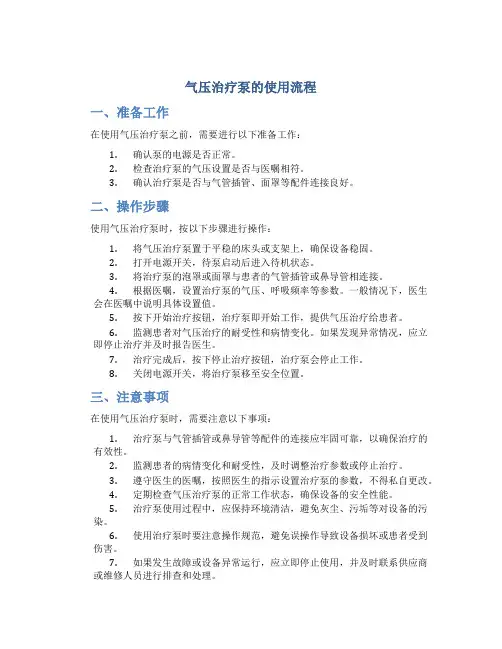 气压治疗泵的使用流程

一、准备工作

在使用气压治疗泵之前，需要进行以下准备工作：

1. 确认泵的电源是否正常。
2. 检查治疗泵的气压设置是否与医嘱相符。
3. 确认治疗泵是否与气管插管、面罩等配件连接良好。

二、操作步骤

使用气压治疗泵时，按以下步骤进行操作：

1. 将气压治疗泵置于平稳的床头或支架上，确保设备稳固。
2. 打开电源开关，待泵启动后进入待机状态。
3. 将治疗泵的泡罩或面罩与患者的气管插管或鼻导管相连接。
4. 根据医嘱，设置治疗泵的气压、呼吸频率等参数。一般情况下，医生会在医嘱中说明具体设置值。
5. 按下开始治疗按钮，治疗泵即开始工作，提供气压治疗给患者。
6. 监测患者对气压治疗的耐受性和病情变化。如果发现异常情况，应立即停止治疗并及时报告医生。
7. 治疗完成后，按下停止治疗按钮，治疗泵会停止工作。
8. 关闭电源开关，将治疗泵移至安全位置。

三、注意事项

在使用气压治疗泵时，需要注意以下事项：

1. 治疗泵与气管插管或鼻导管等配件的连接应牢固可靠，以确保治疗的有效性。
2. 监测患者的病情变化和耐受性，及时调整治疗参数或停止治疗。
3. 遵守医生的医嘱，按照医生的指示设置治疗泵的参数，不得私自更改。
4. 定期检查气压治疗泵的正常工作状态，确保设备的安全性能。
5. 治疗泵使用过程中，应保持环境清洁，避免灰尘、污垢等对设备的污染。
6. 使用治疗泵时要注意操作规范，避免误操作导致设备损坏或患者受到伤害。
7. 如果发生故障或设备异常运行，应立即停止使用，并及时联系供应商或维修人员进行排查和处理。